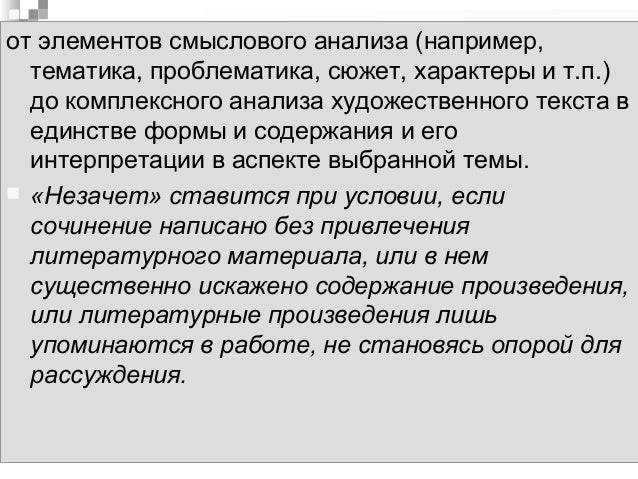 от элементов смыслового анализа (например, тематика, проблематика, сюжет, характеры и т.п.) до комплексного анализа художественного текста в единстве формы и содержания и его интерпретации в аспекте выбранной темы.

«Незачет» ставится при условии, если сочинение написано без привлечения литературного материала, или в нем существенно искажено содержание произведения, или литературные произведения лишь упоминаются в работе, не становясь опорой для рассуждения.